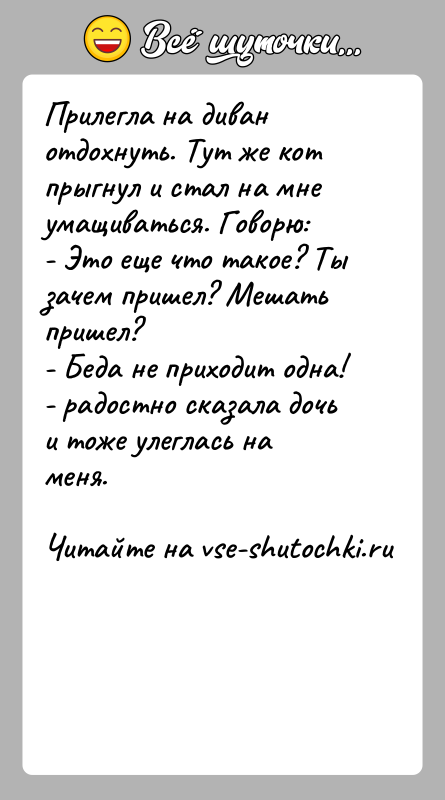 Всё шуточки...

Прилегла на диван отдохнуть. Тут же кот прыгнул и стал на мне умащиваться. Говорю:
- Это еще что такое? Ты зачем пришел? Мешать пришел?
- Беда не приходит одна!
- радостно сказала дочь и тоже улеглась на меня.

Читайте на vse-shutochki.ru